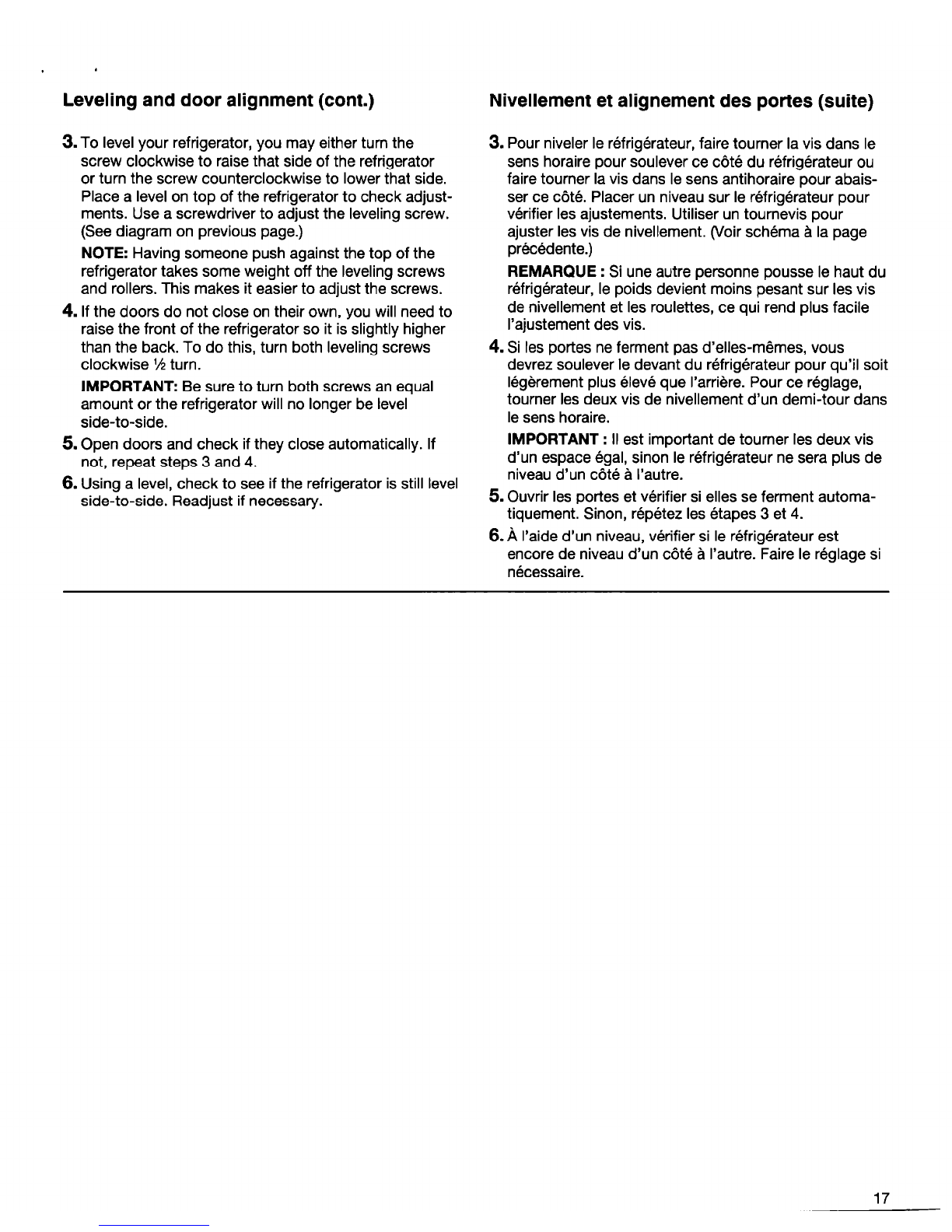 Leveling and door alignment (cont.)

3. To level your refrigerator, you may either turn the screw clockwise to raise that side of the refrigerator or turn the screw counterclockwise to lower that side. Place a level on top of the refrigerator to check adjustments. Use a screwdriver to adjust the leveling screw. (See diagram on previous page.)

NOTE: Having someone push against the top of the refrigerator takes some weight off the leveling screws and rollers. This makes it easier to adjust the screws.

4. If the doors do not close on their own, you will need to raise the front of the refrigerator so it is slightly higher than the back. To do this, turn both leveling screws clockwise ½ turn.

IMPORTANT: Be sure to turn both screws an equal amount or the refrigerator will no longer be level side-to-side.

5. Open doors and check if they close automatically. If not, repeat steps 3 and 4.

6. Using a level, check to see if the refrigerator is still level side-to-side. Readjust if necessary.

Nivellement et alignement des portes (suite)

3. Pour niveler le réfrigérateur, faire tourner la vis dans le sens horaire pour soulever ce côté du réfrigérateur ou faire tourner la vis dans le sens antihoraire pour abaisser ce côté. Placer un niveau sur le réfrigérateur pour vérifier les ajustements. Utiliser un tournevis pour ajuster les vis de nivellement. (Voir schéma à la page précédente.)

REMARQUE : Si une autre personne pousse le haut du réfrigérateur, le poids devient moins pesant sur les vis de nivellement et les roulettes, ce qui rend plus facile l'ajustement des vis.

4. Si les portes ne ferment pas d'elles-mêmes, vous devrez soulever le devant du réfrigérateur pour qu'il soit légèrement plus élevé que l'arrière. Pour ce réglage, tourner les deux vis de nivellement d'un demi-tour dans le sens horaire.

IMPORTANT : Il est important de tourner les deux vis d'un espace égal, sinon le réfrigérateur ne sera plus de niveau d'un côté à l'autre.

5. Ouvrir les portes et vérifier si elles se ferment automatiquement. Sinon, répétez les étapes 3 et 4.

6. À l'aide d'un niveau, vérifier si le réfrigérateur est encore de niveau d'un côté à l'autre. Faire le réglage si nécessaire.

17